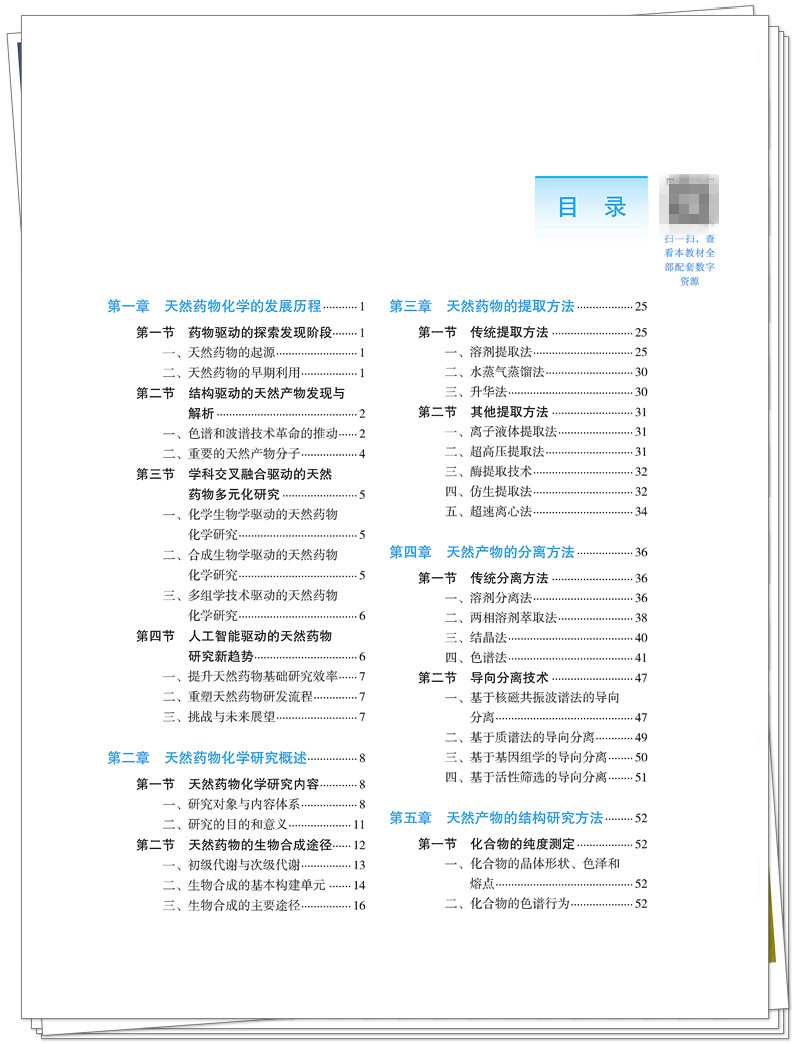 目 录

扫一扫，查看本教材全部配套数字资源

第一章 天然药物化学的发展历程 1

第一节 药物驱动的探索发现阶段 1
一、天然药物的起源 1
二、天然药物的早期利用 1
第二节 结构驱动的天然产物发现与解析 2
一、色谱和波谱技术革命的推动 2
二、重要的天然产物分子 4
第三节 学科交叉融合驱动的天然药物多元化研究 5
一、化学生物学驱动的天然药物化学研究 5
二、合成生物学驱动的天然药物化学研究 5
三、多组学技术驱动的天然药物化学研究 6
第四节 人工智能驱动的天然药物研究新趋势 6
一、提升天然药物基础研究效率 7
二、重塑天然药物研发流程 7
三、挑战与未来展望 7

第二章 天然药物化学研究概述 8

第一节 天然药物化学研究内容 8
一、研究对象与内容体系 8
二、研究的目的和意义 11
第二节 天然药物的生物合成途径 12
一、初级代谢与次级代谢 13
二、生物合成的基本构建单元 14
三、生物合成的主要途径 16

第三章 天然药物的提取方法 25

第一节 传统提取方法 25
一、溶剂提取法 25
二、水蒸气蒸馏法 30
三、升华法 30
第二节 其他提取方法 31
一、离子液体提取法 31
二、超高压提取法 31
三、酶提取技术 32
四、仿生提取法 32
五、超速离心法 34

第四章 天然产物的分离方法 36

第一节 传统分离方法 36
一、溶剂分离法 36
二、两相溶剂萃取法 38
三、结晶法 40
四、色谱法 41
第二节 导向分离技术 47
一、基于核磁共振波谱法的导向分离 47
二、基于质谱法的导向分离 49
三、基于基因组学的导向分离 50
四、基于活性筛选的导向分离 51

第五章 天然产物的结构研究方法 52

第一节 化合物的纯度测定 52
一、化合物的晶体形状、色泽和熔点 52
二、化合物的色谱行为 52